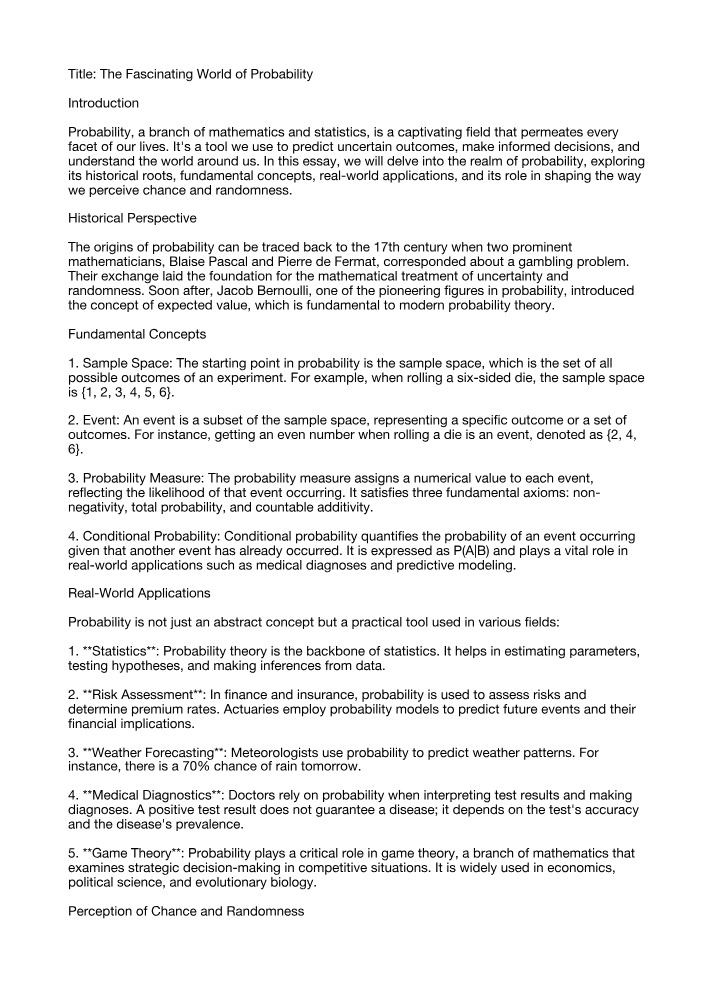 Title: The Fascinating World of Probability

Introduction

Probability, a branch of mathematics and statistics, is a captivating field that permeates every facet of our lives. It's a tool we use to predict uncertain outcomes, make informed decisions, and understand the world around us. In this essay, we will delve into the realm of probability, exploring its historical roots, fundamental concepts, real-world applications, and its role in shaping the way we perceive chance and randomness.

Historical Perspective

The origins of probability can be traced back to the 17th century when two prominent mathematicians, Blaise Pascal and Pierre de Fermat, corresponded about a gambling problem. Their exchange laid the foundation for the mathematical treatment of uncertainty and randomness. Soon after, Jacob Bernoulli, one of the pioneering figures in probability, introduced the concept of expected value, which is fundamental to modern probability theory.

Fundamental Concepts

1. Sample Space: The starting point in probability is the sample space, which is the set of all possible outcomes of an experiment. For example, when rolling a six-sided die, the sample space is {1, 2, 3, 4, 5, 6}.

2. Event: An event is a subset of the sample space, representing a specific outcome or a set of outcomes. For instance, getting an even number when rolling a die is an event, denoted as {2, 4, 6}.

3. Probability Measure: The probability measure assigns a numerical value to each event, reflecting the likelihood of that event occurring. It satisfies three fundamental axioms: non-negativity, total probability, and countable additivity.

4. Conditional Probability: Conditional probability quantifies the probability of an event occurring given that another event has already occurred. It is expressed as P(A|B) and plays a vital role in real-world applications such as medical diagnoses and predictive modeling.

Real-World Applications

Probability is not just an abstract concept but a practical tool used in various fields:

1. **Statistics**: Probability theory is the backbone of statistics. It helps in estimating parameters, testing hypotheses, and making inferences from data.

2. **Risk Assessment**: In finance and insurance, probability is used to assess risks and determine premium rates. Actuaries employ probability models to predict future events and their financial implications.

3. **Weather Forecasting**: Meteorologists use probability to predict weather patterns. For instance, there is a 70% chance of rain tomorrow.

4. **Medical Diagnostics**: Doctors rely on probability when interpreting test results and making diagnoses. A positive test result does not guarantee a disease; it depends on the test's accuracy and the disease's prevalence.

5. **Game Theory**: Probability plays a critical role in game theory, a branch of mathematics that examines strategic decision-making in competitive situations. It is widely used in economics, political science, and evolutionary biology.

Perception of Chance and Randomness